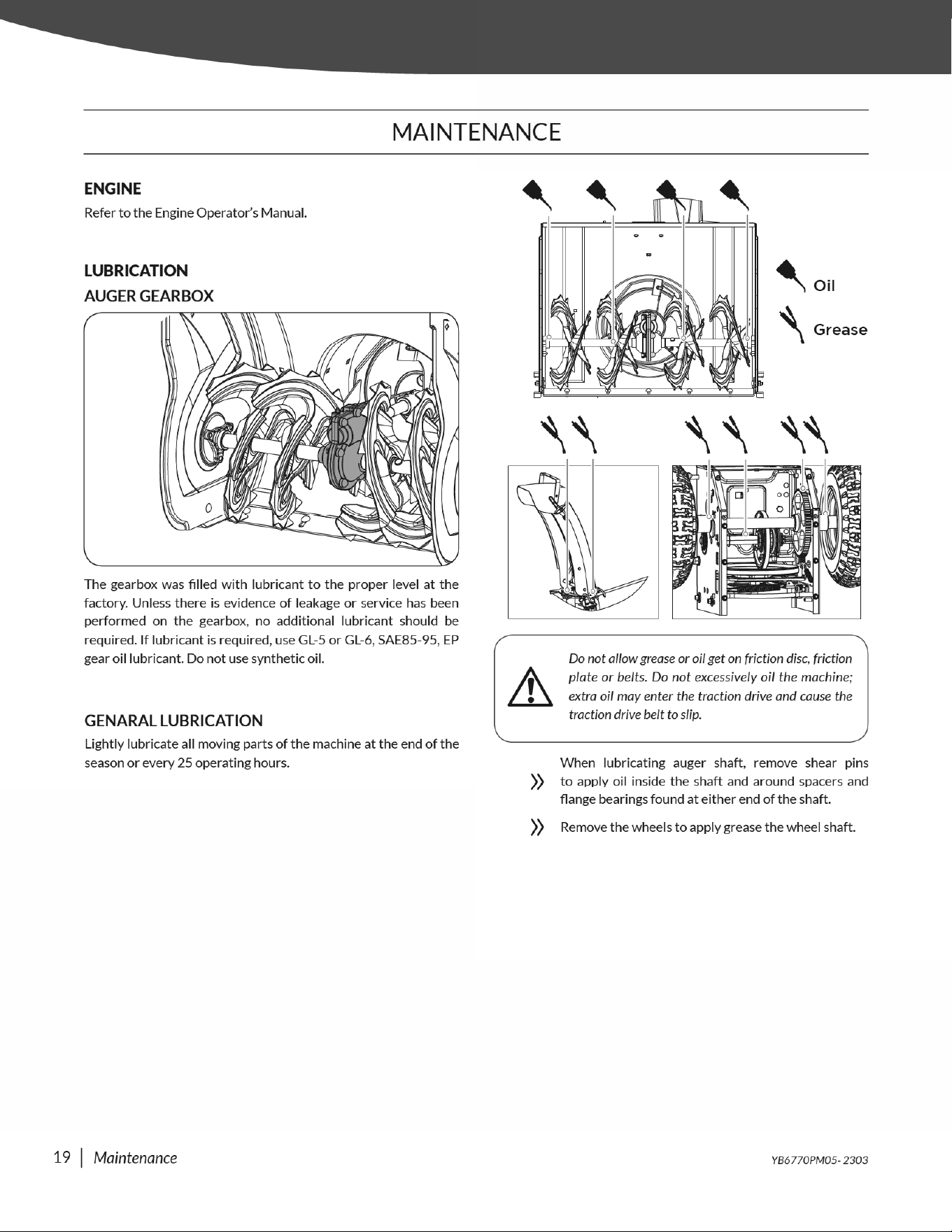 MAINTENANCE

ENGINE

Refer to the Engine Operator's Manual.

LUBRICATION

AUGER GEARBOX

The gearbox was filled with lubricant to the proper level at the factory. Unless there is evidence of leakage or service has been performed on the gearbox, no additional lubricant should be required. If lubricant is required, use GL-5 or GL-6, SAE85-95, EP gear oil lubricant. Do not use synthetic oil.

GENARAL LUBRICATION

Lightly lubricate all moving parts of the machine at the end of the season or every 25 operating hours.

Oil

Grease

Do not allow grease or oil get on friction disc, friction plate or belts. Do not excessively oil the machine; extra oil may enter the traction drive and cause the traction drive belt to slip.

When lubricating auger shaft, remove shear pins to apply oil inside the shaft and around spacers and flange bearings found at either end of the shaft.

Remove the wheels to apply grease the wheel shaft.

19 | Maintenance

YB6770PM05- 2303